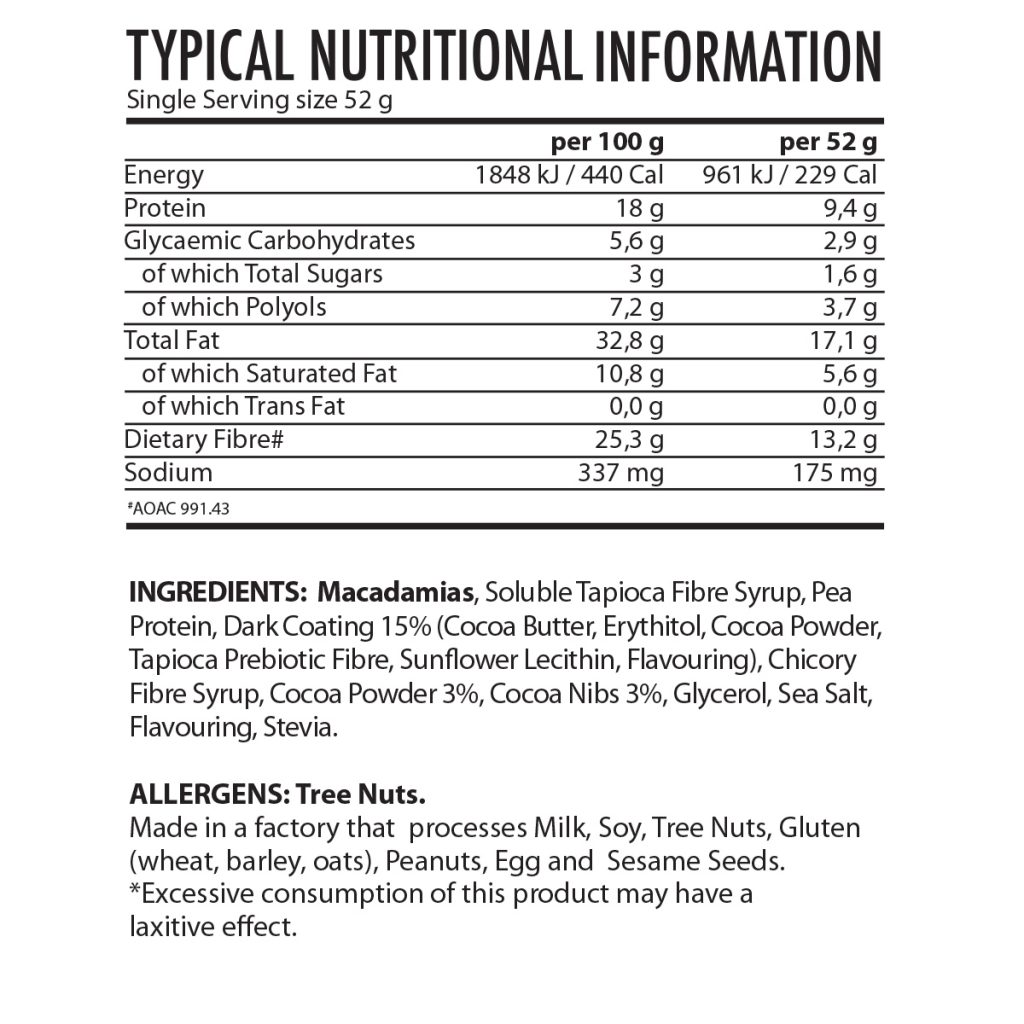 TYPICAL NUTRITIONAL INFORMATION
Single Serving size 52 g

|  | per 100 g | per 52 g |
|---|---|---|
| Energy | 1848 kJ / 440 Cal | 961 kJ / 229 Cal |
| Protein | 18 g | 9,4 g |
| Glycaemic Carbohydrates | 5,6 g | 2,9 g |
| of which Total Sugars | 3 g | 1,6 g |
| of which Polyols | 7,2 g | 3,7 g |
| Total Fat | 32,8 g | 17,1 g |
| of which Saturated Fat | 10,8 g | 5,6 g |
| of which Trans Fat | 0,0 g | 0,0 g |
| Dietary Fibre# | 25,3 g | 13,2 g |
| Sodium | 337 mg | 175 mg |

#AOAC 991.43

INGREDIENTS: Macadamias, Soluble Tapioca Fibre Syrup, Pea Protein, Dark Coating 15% (Cocoa Butter, Erythitol, Cocoa Powder, Tapioca Prebiotic Fibre, Sunflower Lecithin, Flavouring), Chicory Fibre Syrup, Cocoa Powder 3%, Cocoa Nibs 3%, Glycerol, Sea Salt, Flavouring, Stevia.

ALLERGENS: Tree Nuts.
Made in a factory that processes Milk, Soy, Tree Nuts, Gluten (wheat, barley, oats), Peanuts, Egg and Sesame Seeds.
*Excessive consumption of this product may have a laxitive effect.